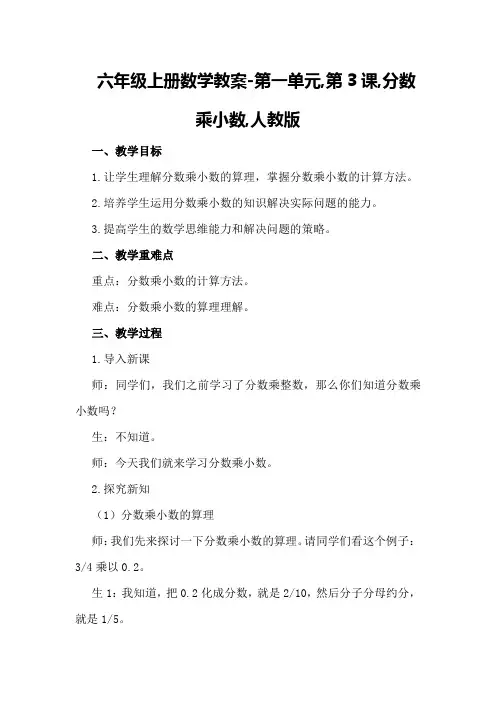 六年级上册数学教案-第一单元,第3课,分数乘小数,人教版

一、教学目标

1.让学生理解分数乘小数的算理，掌握分数乘小数的计算方法。

2.培养学生运用分数乘小数的知识解决实际问题的能力。

3.提高学生的数学思维能力和解决问题的策略。

二、教学重难点

重点：分数乘小数的计算方法。

难点：分数乘小数的算理理解。

三、教学过程

1.导入新课

师：同学们，我们之前学习了分数乘整数，那么你们知道分数乘小数吗？

生：不知道。

师：今天我们就来学习分数乘小数。

2.探究新知

（1）分数乘小数的算理

师：我们先来探讨一下分数乘小数的算理。请同学们看这个例子：3/4 乘以 0.2。

生 1：我知道，把 0.2 化成分数，就是 2/10，然后分子分母约分，就是 1/5。